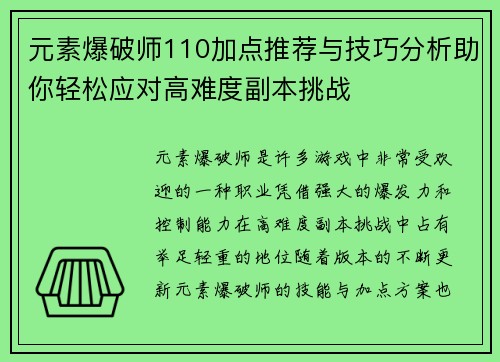 元素爆破师110加点推荐与技巧分析助你轻松应对高难度副本挑战

元素爆破师是许多游戏中非常受欢迎的一种职业凭借强大的爆发力和控制能力在高难度副本挑战中占有举足轻重的地位随着版本的不断更新元素爆破师的技能与加点方案也